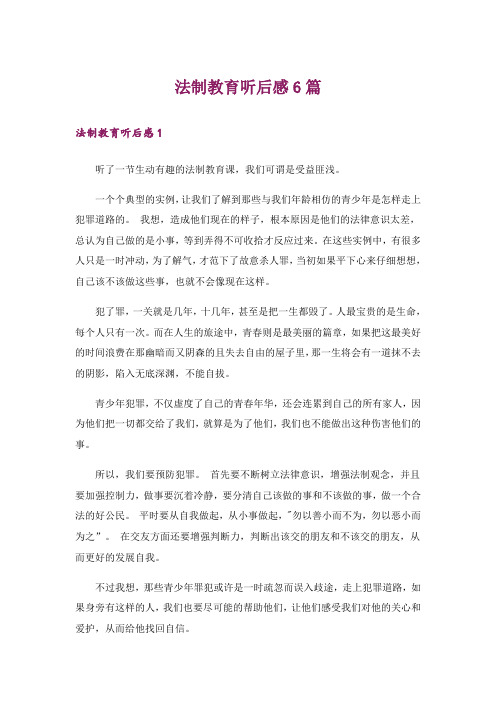 法制教育听后感6篇

法制教育听后感1

听了一节生动有趣的法制教育课，我们可谓是受益匪浅。

一个个典型的实例，让我们了解到那些与我们年龄相仿的青少年是怎样走上犯罪道路的。 我想，造成他们现在的样子，根本原因是他们的法律意识太差，总认为自己做的是小事，等到弄得不可收拾才反应过来。在这些实例中，有很多人只是一时冲动，为了解气，才范下了故意杀人罪，当初如果平下心来仔细想想，自己该不该做这些事，也就不会像现在这样。

犯了罪，一关就是几年，十几年，甚至是把一生都毁了。人最宝贵的是生命，每个人只有一次。而在人生的旅途中，青春则是最美丽的篇章，如果把这最美好的时间浪费在那幽暗而又阴森的且失去自由的屋子里，那一生将会有一道抹不去的阴影，陷入无底深渊，不能自拔。

青少年犯罪，不仅虚度了自己的青春年华，还会连累到自己的所有家人，因为他们把一切都交给了我们，就算是为了他们，我们也不能做出这种伤害他们的事。

所以，我们要预防犯罪。 首先要不断树立法律意识，增强法制观念，并且要加强控制力，做事要沉着冷静，要分清自己该做的事和不该做的事，做一个合法的好公民。 平时要从自我做起，从小事做起，"勿以善小而不为，勿以恶小而为之"。 在交友方面还要增强判断力，判断出该交的朋友和不该交的朋友，从而更好的发展自我。

不过我想，那些青少年罪犯或许是一时疏忽而误入歧途，走上犯罪道路，如果身旁有这样的人，我们也要尽可能的帮助他们，让他们感受我们对他的关心和爱护，从而给他找回自信。